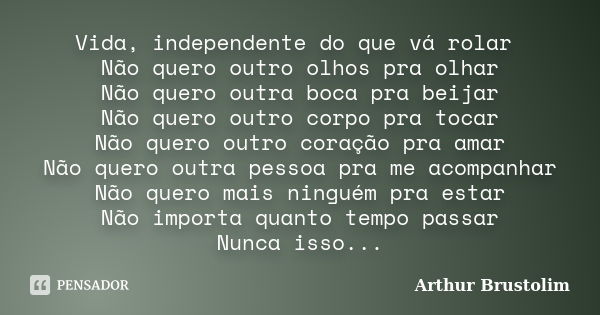 Vida, independente do que vá rolar
Não quero outro olhos pra olhar
Não quero outra boca pra beijar
Não quero outro corpo pra tocar
Não quero outro coração pra amar
Não quero outra pessoa pra me acompanhar
Não quero mais ninguém pra estar
Não importa quanto tempo passar
Nunca isso...

PENSADOR

Arthur Brustolim